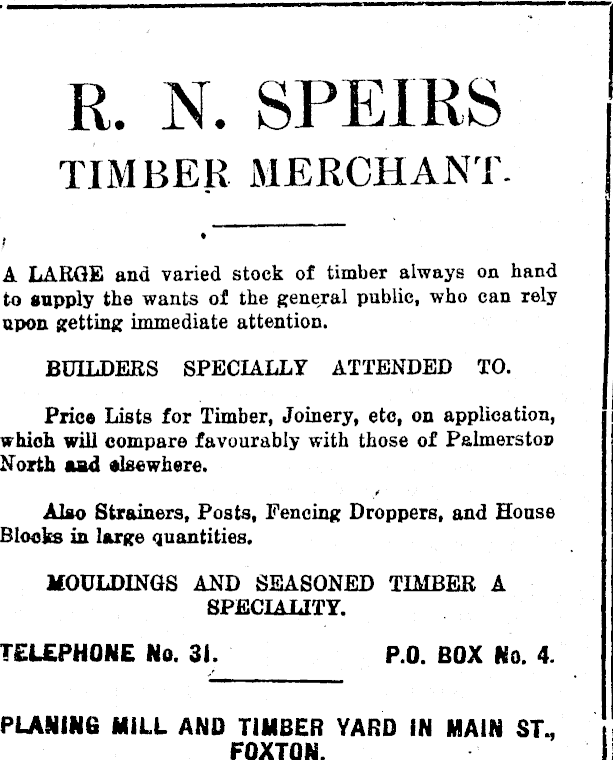 R. N. SPEIRS
TIMBER MERCHANT.

A LARGE and varied stock of timber always on hand to supply the wants of the general public, who can rely upon getting immediate attention.

BUILDERS SPECIALLY ATTENDED TO.

Price Lists for Timber, Joinery, etc, on application, which will compare favourably with those of Palmerston North and elsewhere.

Also Strainers, Posts, Fencing Droppers, and House Blocks in large quantities.

MOULDINGS AND SEASONED TIMBER A SPECIALITY.

TELEPHONE No. 31. P.O. BOX No. 4.

PLANING MILL AND TIMBER YARD IN MAIN ST., FOXTON.